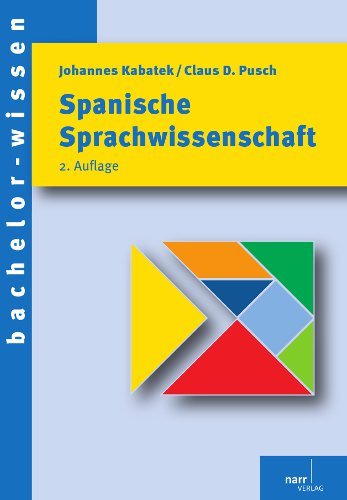 bachelor-wissen

Johannes Kabatek / Claus D. Pusch

Spanische Sprachwissenschaft

2. Auflage

narr VERLAG